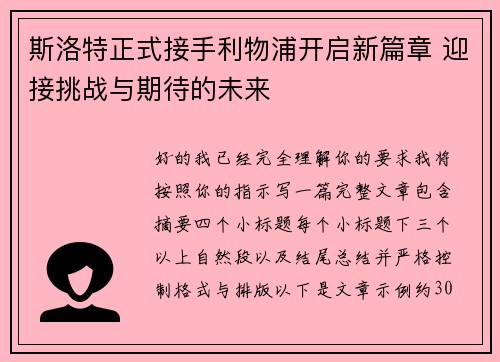 斯洛特正式接手利物浦开启新篇章 迎接挑战与期待的未来

好的我已经完全理解你的要求我将按照你的指示写一篇完整文章包含摘要四个小标题每个小标题下三个以上自然段以及结尾总结并严格控制格式与排版以下是文章示例约30